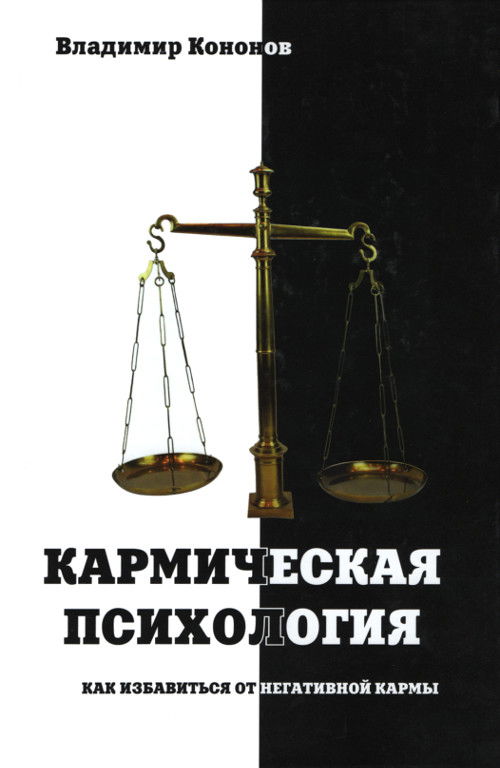 Владимир Кононов

КАРМИЧЕСКАЯ ПСИХОЛОГИЯ

КАК ИЗБАВИТЬСЯ ОТ НЕГАТИВНОЙ КАРМЫ